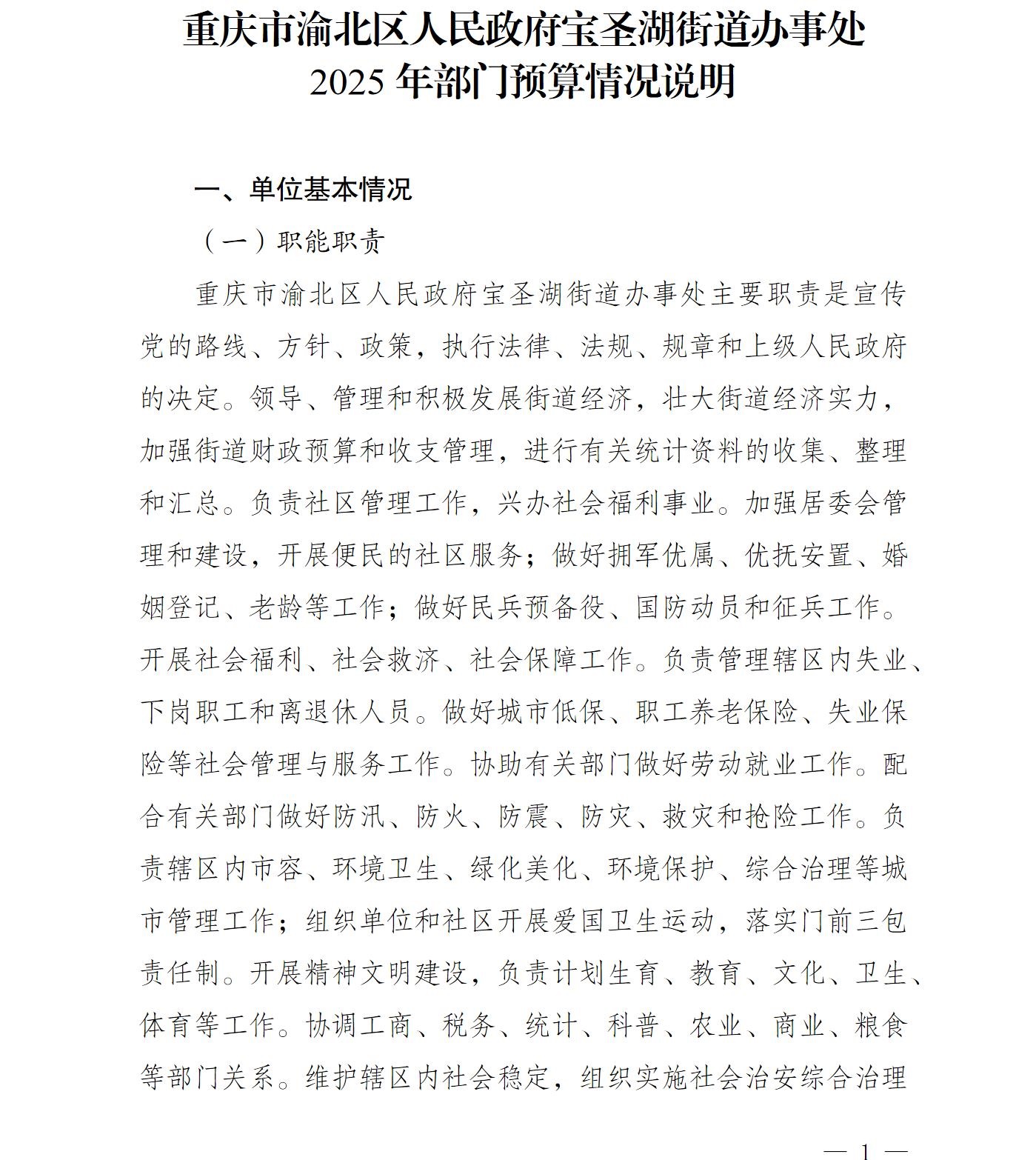 重庆市渝北区人民政府宝圣湖街道办事处
2025 年部门预算情况说明

一、单位基本情况

（一）职能职责

重庆市渝北区人民政府宝圣湖街道办事处主要职责是宣传党的路线、方针、政策，执行法律、法规、规章和上级人民政府的决定。领导、管理和积极发展街道经济，壮大街道经济实力，加强街道财政预算和收支管理，进行有关统计资料的收集、整理和汇总。负责社区管理工作，兴办社会福利事业。加强居委会管理和建设，开展便民的社区服务；做好拥军优属、优抚安置、婚姻登记、老龄等工作；做好民兵预备役、国防动员和征兵工作。开展社会福利、社会救济、社会保障工作。负责管理辖区内失业、下岗职工和离退休人员。做好城市低保、职工养老保险、失业保险等社会管理与服务工作。协助有关部门做好劳动就业工作。配合有关部门做好防汛、防火、防震、防灾、救灾和抢险工作。负责辖区内市容、环境卫生、绿化美化、环境保护、综合治理等城市管理工作；组织单位和社区开展爱国卫生运动，落实门前三包责任制。开展精神文明建设，负责计划生育、教育、文化、卫生、体育等工作。协调工商、税务、统计、科普、农业、商业、粮食等部门关系。维护辖区内社会稳定，组织实施社会治安综合治理

— 1 —